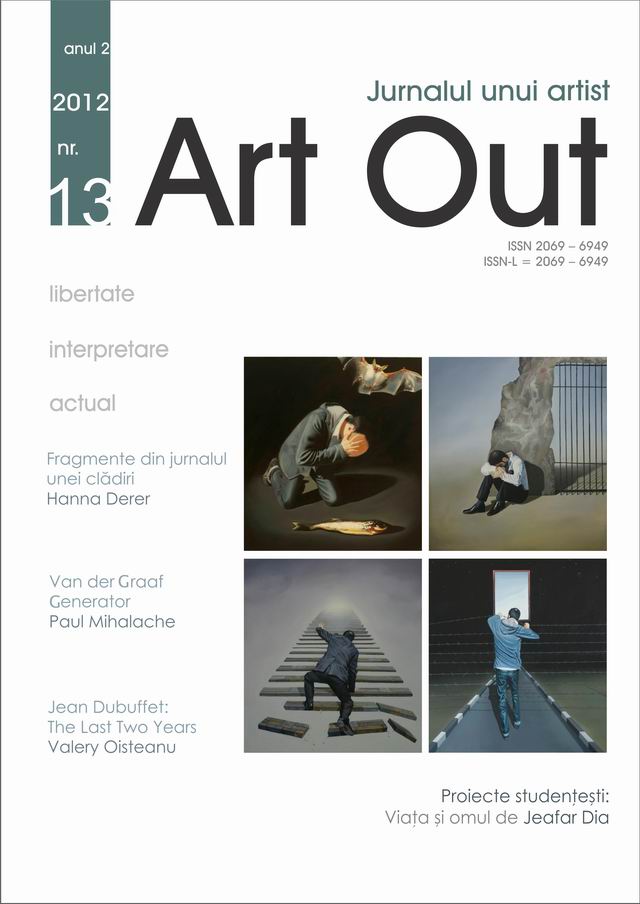 anul 2

2012

nr.

13

Jurnalul unui artist

Art Out

ISSN 2069 – 6949
ISSN-L = 2069 – 6949

libertate

interpretare

actual

Fragmente din jurnalul unei clădiri
Hanna Derer

Van der Graaf Generator
Paul Mihalache

Jean Dubuffet: The Last Two Years
Valery Oisteanu

Proiecte studențești:
Viața și omul de Jeafar Dia